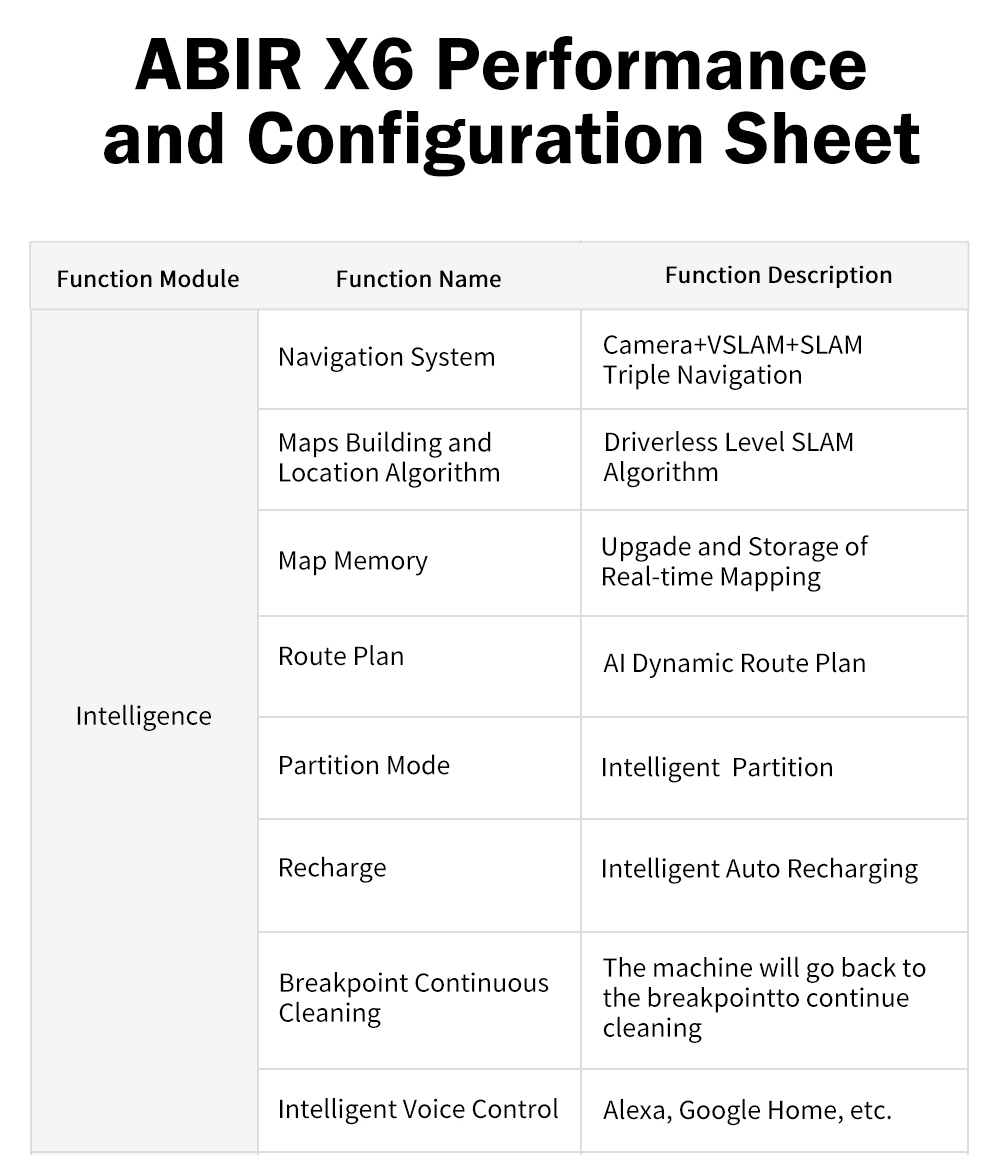 ABIR X6 Performance and Configuration Sheet

| Function Module | Function Name | Function Description |
|---|---|---|
| Intelligence | Navigation System | Camera+VSLAM+SLAM Triple Navigation |
| | Maps Building and Location Algorithm | Driverless Level SLAM Algorithm |
| | Map Memory | Upgade and Storage of Real-time Mapping |
| | Route Plan | AI Dynamic Route Plan |
| | Partition Mode | Intelligent Partition |
| | Recharge | Intelligent Auto Recharging |
| | Breakpoint Continuous Cleaning | The machine will go back to the breakpointto continue cleaning |
| | Intelligent Voice Control | Alexa, Google Home, etc. |